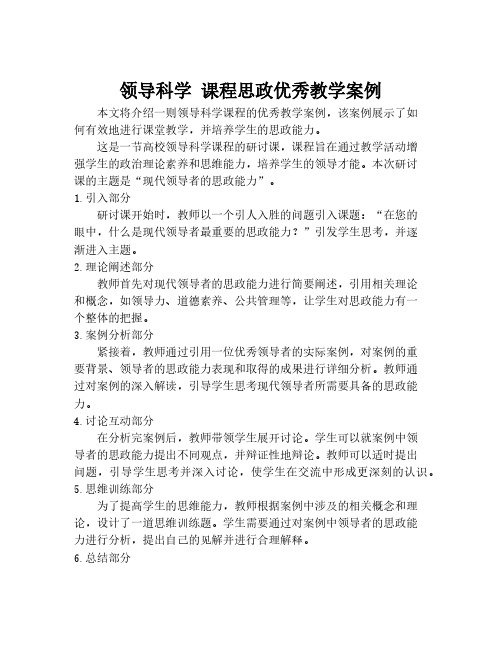 领导科学 课程思政优秀教学案例

本文将介绍一则领导科学课程的优秀教学案例，该案例展示了如何有效地进行课堂教学，并培养学生的思政能力。

这是一节高校领导科学课程的研讨课，课程旨在通过教学活动增强学生的政治理论素养和思维能力，培养学生的领导才能。本次研讨课的主题是“现代领导者的思政能力”。

1.引入部分

研讨课开始时，教师以一个引人入胜的问题引入课题：“在您的眼中，什么是现代领导者最重要的思政能力？”引发学生思考，并逐渐进入主题。

2.理论阐述部分

教师首先对现代领导者的思政能力进行简要阐述，引用相关理论和概念，如领导力、道德素养、公共管理等，让学生对思政能力有一个整体的把握。

3.案例分析部分

紧接着，教师通过引用一位优秀领导者的实际案例，对案例的重要背景、领导者的思政能力表现和取得的成果进行详细分析。教师通过对案例的深入解读，引导学生思考现代领导者所需要具备的思政能力。

4.讨论互动部分

在分析完案例后，教师带领学生展开讨论。学生可以就案例中领导者的思政能力提出不同观点，并辩证性地辩论。教师可以适时提出问题，引导学生思考并深入讨论，使学生在交流中形成更深刻的认识。

5.思维训练部分

为了提高学生的思维能力，教师根据案例中涉及的相关概念和理论，设计了一道思维训练题。学生需要通过对案例中领导者的思政能力进行分析，提出自己的见解并进行合理解释。

6.总结部分